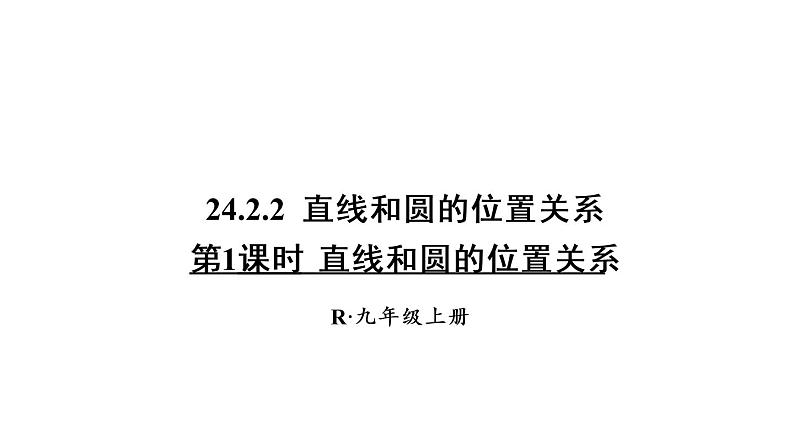 24.2.2 直线和圆的位置关系

第1课时 直线和圆的位置关系

R·九年级上册